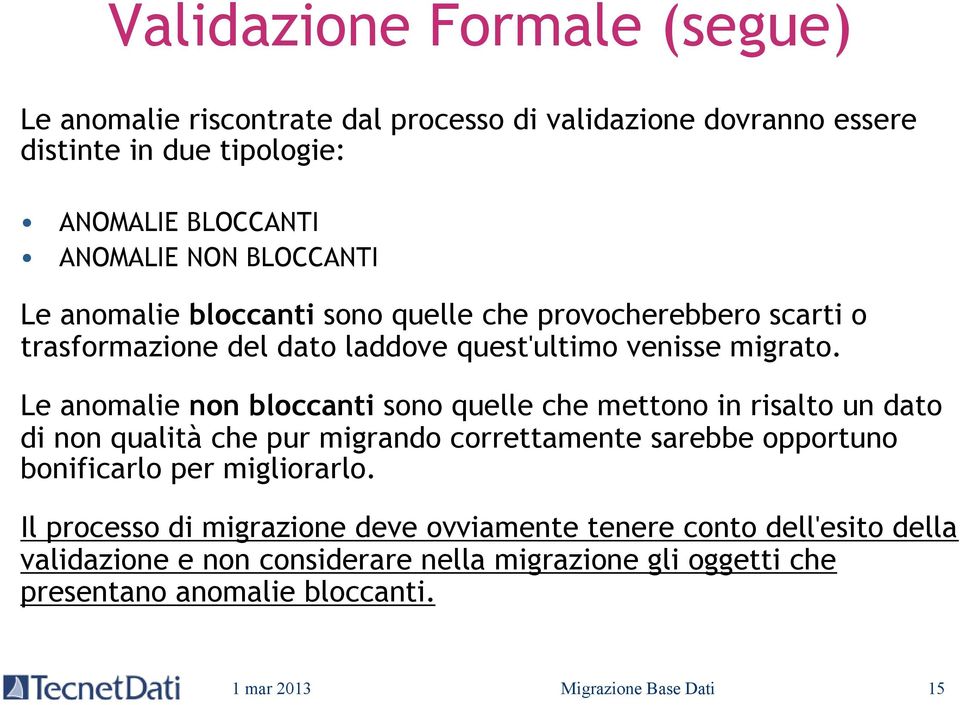 Validazione Formale (segue)

Le anomalie riscontrate dal processo di validazione dovranno essere distinte in due tipologie:

• ANOMALIE BLOCCANTI
• ANOMALIE NON BLOCCANTI

Le anomalie bloccanti sono quelle che provocherebbero scarti o trasformazione del dato laddove quest'ultimo venisse migrato.

Le anomalie non bloccanti sono quelle che mettono in risalto un dato di non qualità che pur migrando correttamente sarebbe opportuno bonificarlo per migliorarlo.

Il processo di migrazione deve ovviamente tenere conto dell'esito della validazione e non considerare nella migrazione gli oggetti che presentano anomalie bloccanti.

TecnetDati 1 mar 2013 Migrazione Base Dati 15